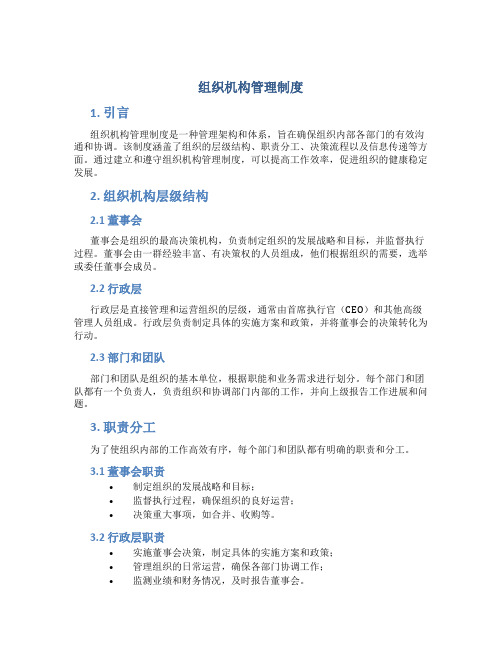 组织机构管理制度

1. 引言

组织机构管理制度是一种管理架构和体系，旨在确保组织内部各部门的有效沟通和协调。该制度涵盖了组织的层级结构、职责分工、决策流程以及信息传递等方面。通过建立和遵守组织机构管理制度，可以提高工作效率，促进组织的健康稳定发展。

2. 组织机构层级结构

2.1 董事会

董事会是组织的最高决策机构，负责制定组织的发展战略和目标，并监督执行过程。董事会由一群经验丰富、有决策权的人员组成，他们根据组织的需要，选举或委任董事会成员。

2.2 行政层

行政层是直接管理和运营组织的层级，通常由首席执行官（CEO）和其他高级管理人员组成。行政层负责制定具体的实施方案和政策，并将董事会的决策转化为行动。

2.3 部门和团队

部门和团队是组织的基本单位，根据职能和业务需求进行划分。每个部门和团队都有一个负责人，负责组织和协调部门内部的工作，并向上级报告工作进展和问题。

3. 职责分工

为了使组织内部的工作高效有序，每个部门和团队都有明确的职责和分工。

3.1 董事会职责

• 制定组织的发展战略和目标；
• 监督执行过程，确保组织的良好运营；
• 决策重大事项，如合并、收购等。

3.2 行政层职责

• 实施董事会决策，制定具体的实施方案和政策；
• 管理组织的日常运营，确保各部门协调工作；
• 监测业绩和财务情况，及时报告董事会。